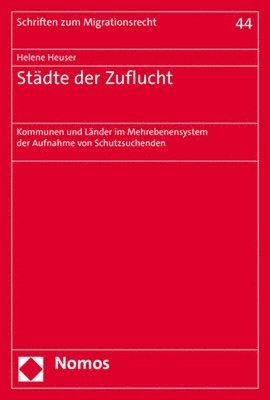 Schriften zum Migrationsrecht

44

Helene Heuser

Städte der Zuflucht

Kommunen und Länder im Mehrebenensystem der Aufnahme von Schutzsuchenden

Nomos